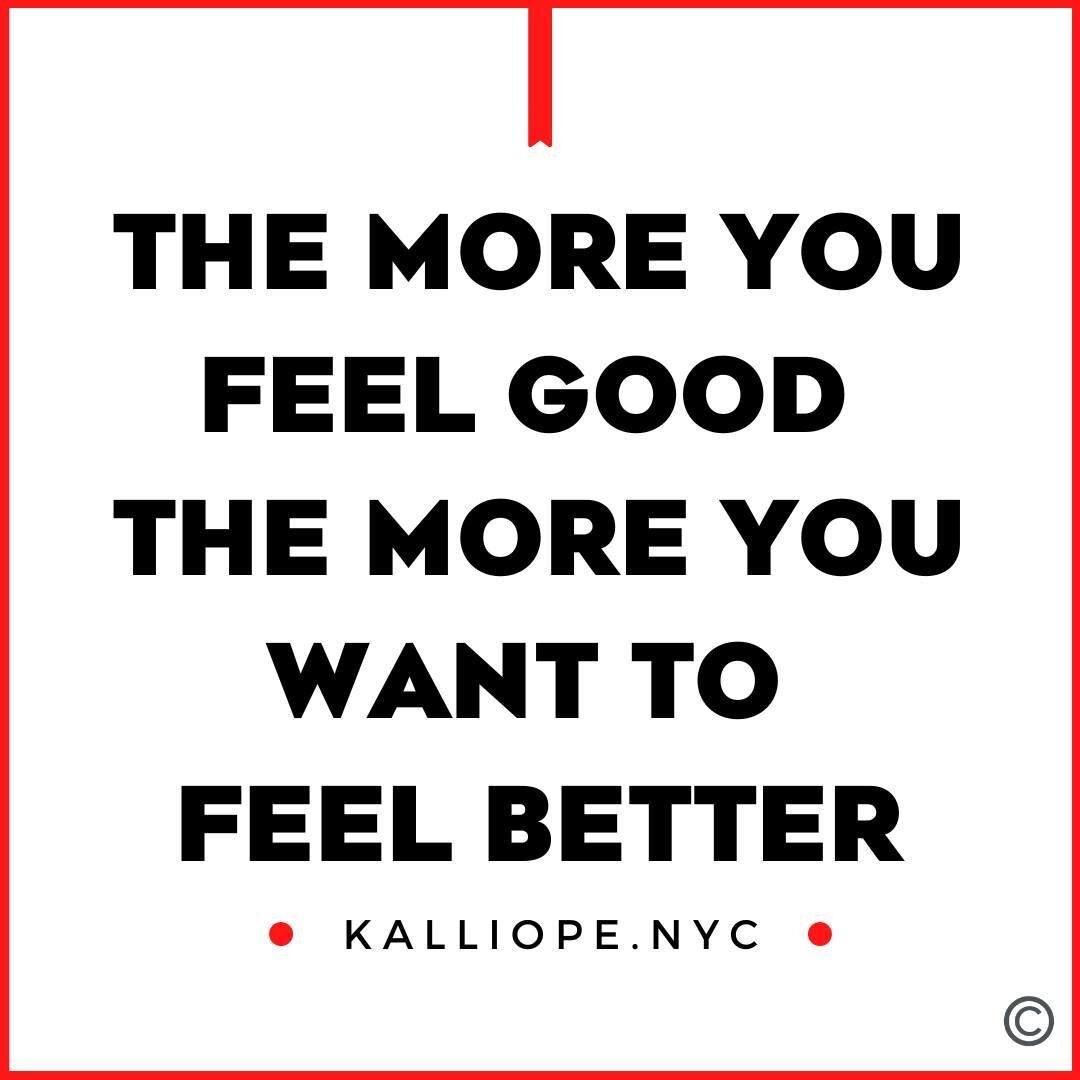 THE MORE YOU FEEL GOOD THE MORE YOU WANT TO FEEL BETTER

• KALLIOPE.NYC •

©